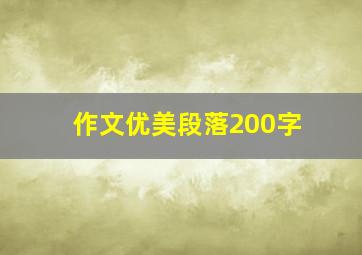 作文优美段落200字